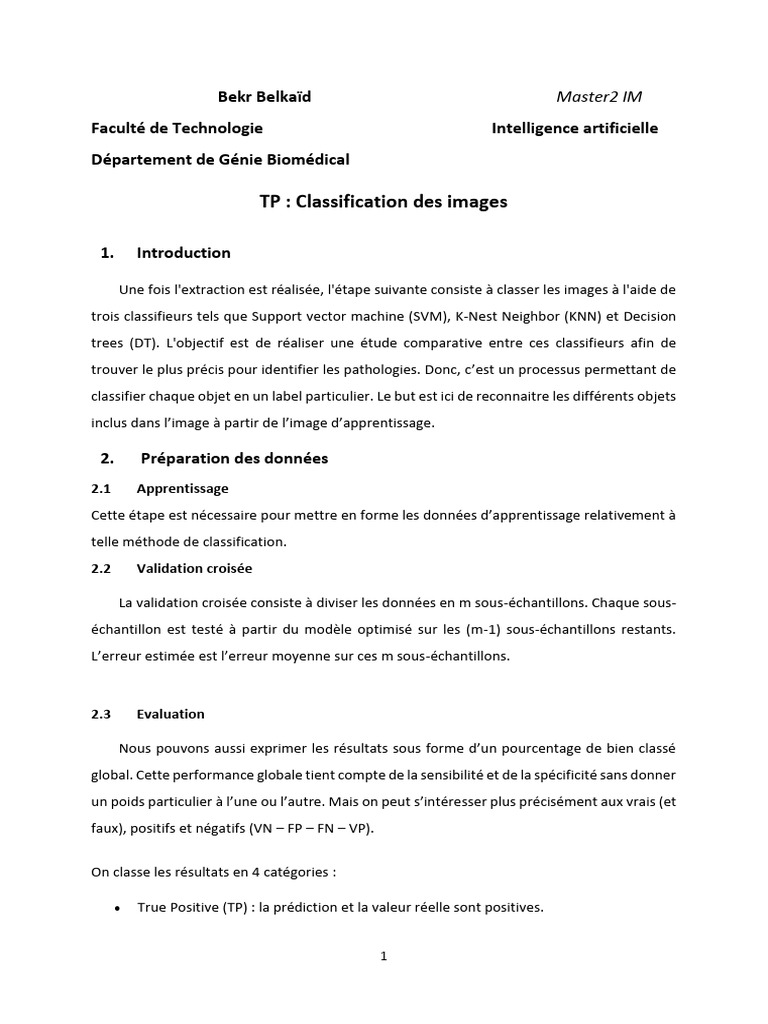 Bekr Belkaïd

Master2 IM

Faculté de Technologie

Intelligence artificielle

Département de Génie Biomédical

TP : Classification des images

1. Introduction

Une fois l'extraction est réalisée, l'étape suivante consiste à classer les images à l'aide de trois classifieurs tels que Support vector machine (SVM), K-Nest Neighbor (KNN) et Decision trees (DT). L'objectif est de réaliser une étude comparative entre ces classifieurs afin de trouver le plus précis pour identifier les pathologies. Donc, c'est un processus permettant de classifier chaque objet en un label particulier. Le but est ici de reconnaitre les différents objets inclus dans l'image à partir de l'image d'apprentissage.

2. Préparation des données

2.1 Apprentissage

Cette étape est nécessaire pour mettre en forme les données d'apprentissage relativement à telle méthode de classification.

2.2 Validation croisée

La validation croisée consiste à diviser les données en m sous-échantillons. Chaque sous-échantillon est testé à partir du modèle optimisé sur les (m-1) sous-échantillons restants. L'erreur estimée est l'erreur moyenne sur ces m sous-échantillons.

2.3 Evaluation

Nous pouvons aussi exprimer les résultats sous forme d'un pourcentage de bien classé global. Cette performance globale tient compte de la sensibilité et de la spécificité sans donner un poids particulier à l'une ou l'autre. Mais on peut s'intéresser plus précisément aux vrais (et faux), positifs et négatifs (VN – FP – FN – VP).

On classe les résultats en 4 catégories :

• True Positive (TP) : la prédiction et la valeur réelle sont positives.

1